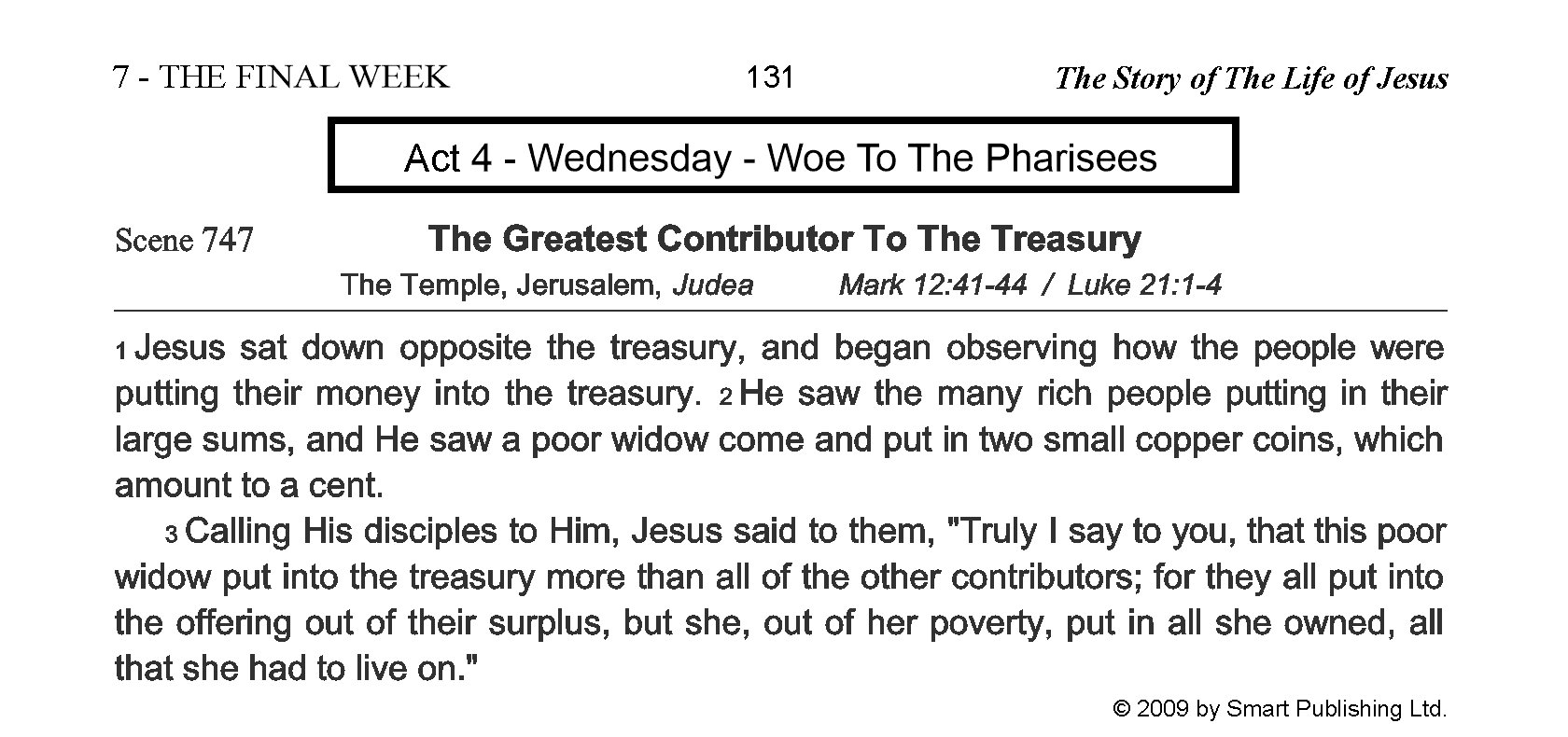 7 - THE FINAL WEEK 131 The Story of The Life of Jesus

Act 4 - Wednesday - Woe To The Pharisees

Scene 747 The Greatest Contributor To The Treasury

The Temple, Jerusalem, Judea Mark 12:41-44 / Luke 21:1-4

1 Jesus sat down opposite the treasury, and began observing how the people were putting their money into the treasury. 2 He saw the many rich people putting in their large sums, and He saw a poor widow come and put in two small copper coins, which amount to a cent.

3 Calling His disciples to Him, Jesus said to them, "Truly I say to you, that this poor widow put into the treasury more than all of the other contributors; for they all put into the offering out of their surplus, but she, out of her poverty, put in all she owned, all that she had to live on."

© 2009 by Smart Publishing Ltd.